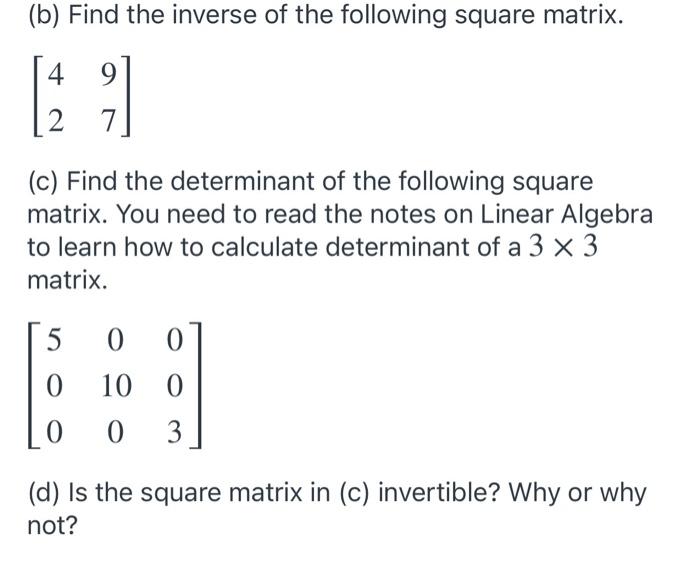 (b) Find the inverse of the following square matrix.

$\begin{bmatrix} 4 & 9 \\ 2 & 7 \end{bmatrix}$

(c) Find the determinant of the following square matrix. You need to read the notes on Linear Algebra to learn how to calculate determinant of a $3 \times 3$ matrix.

$\begin{bmatrix} 5 & 0 & 0 \\ 0 & 10 & 0 \\ 0 & 0 & 3 \end{bmatrix}$

(d) Is the square matrix in (c) invertible? Why or why not?